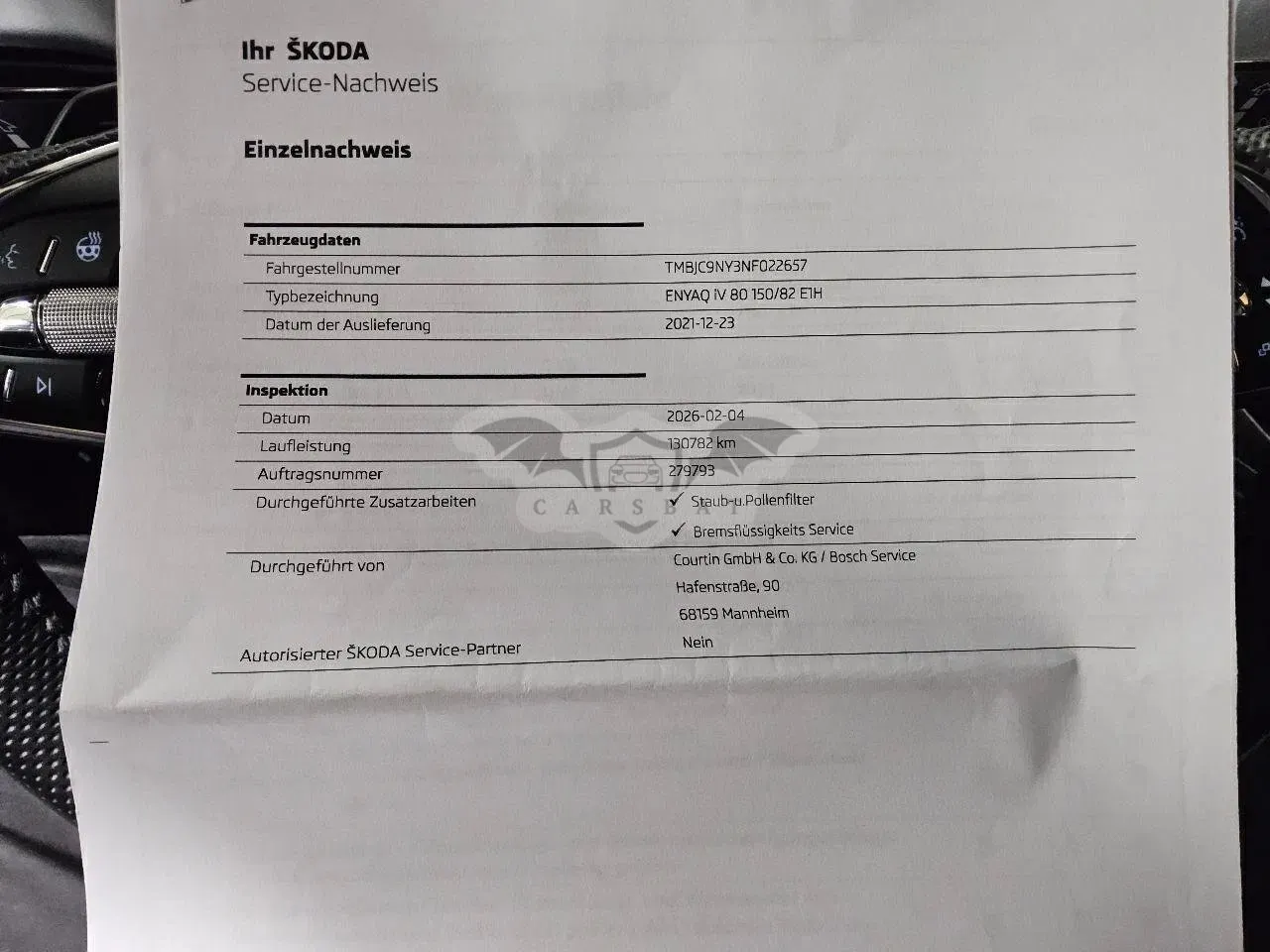 Ihr ŠKODA
Service-Nachweis

Einzelnachweis

| Fahrzeugdaten | |
|---|---|
| Fahrgestellnummer | TMBJC9NY3NF022657 |
| Typbezeichnung | ENYAQ iV 80 150/82 E1H |
| Datum der Auslieferung | 2021-12-23 |

| Inspektion | |
|---|---|
| Datum | 2026-02-04 |
| Laufleistung | 130782 km |
| Auftragsnummer | 279793 |
| Durchgeführte Zusatzarbeiten | ✓ Staub-u.Pollenfilter ✓ Bremsflüssigkeits Service |
| Durchgeführt von | Courtin GmbH & Co. KG / Bosch Service Hafenstraße, 90 68159 Mannheim |
| Autorisierter ŠKODA Service-Partner | Nein |

CARSBAT